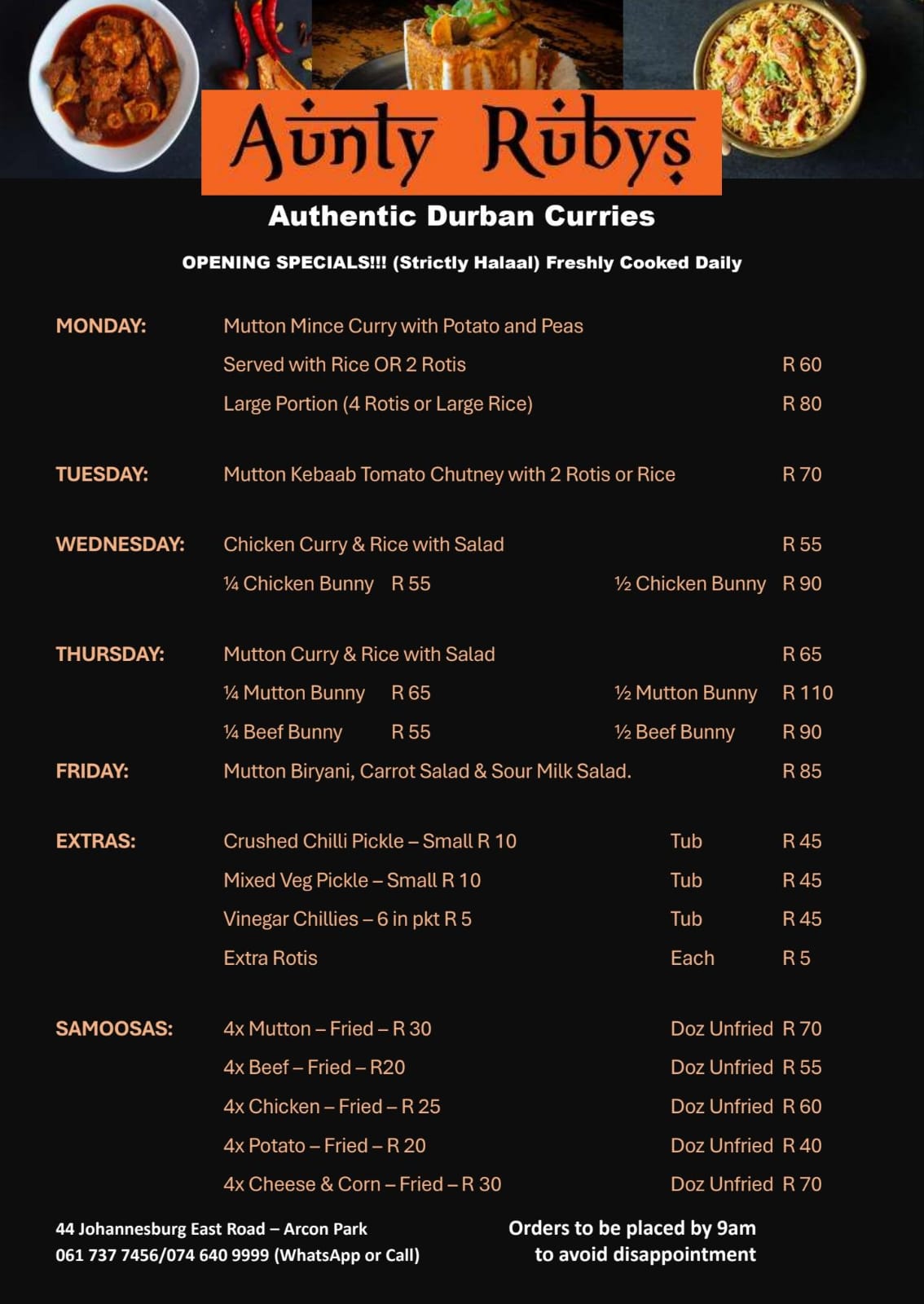 Aunty Rubys

Authentic Durban Curries

OPENING SPECIALS!!! (Strictly Halaal) Freshly Cooked Daily

MONDAY: Mutton Mince Curry with Potato and Peas
Served with Rice OR 2 Rotis R 60
Large Portion (4 Rotis or Large Rice) R 80

TUESDAY: Mutton Kebaab Tomato Chutney with 2 Rotis or Rice R 70

WEDNESDAY: Chicken Curry & Rice with Salad R 55
¼ Chicken Bunny R 55 ½ Chicken Bunny R 90

THURSDAY: Mutton Curry & Rice with Salad R 65
¼ Mutton Bunny R 65 ½ Mutton Bunny R 110
¼ Beef Bunny R 55 ½ Beef Bunny R 90

FRIDAY: Mutton Biryani, Carrot Salad & Sour Milk Salad. R 85

EXTRAS: Crushed Chilli Pickle – Small R 10 Tub R 45
Mixed Veg Pickle – Small R 10 Tub R 45
Vinegar Chillies – 6 in pkt R 5 Tub R 45
Extra Rotis Each R 5

SAMOOSAS: 4x Mutton – Fried – R 30 Doz Unfried R 70
4x Beef – Fried – R20 Doz Unfried R 55
4x Chicken – Fried – R 25 Doz Unfried R 60
4x Potato – Fried – R 20 Doz Unfried R 40
4x Cheese & Corn – Fried – R 30 Doz Unfried R 70

44 Johannesburg East Road – Arcon Park
061 737 7456/074 640 9999 (WhatsApp or Call)

Orders to be placed by 9am to avoid disappointment